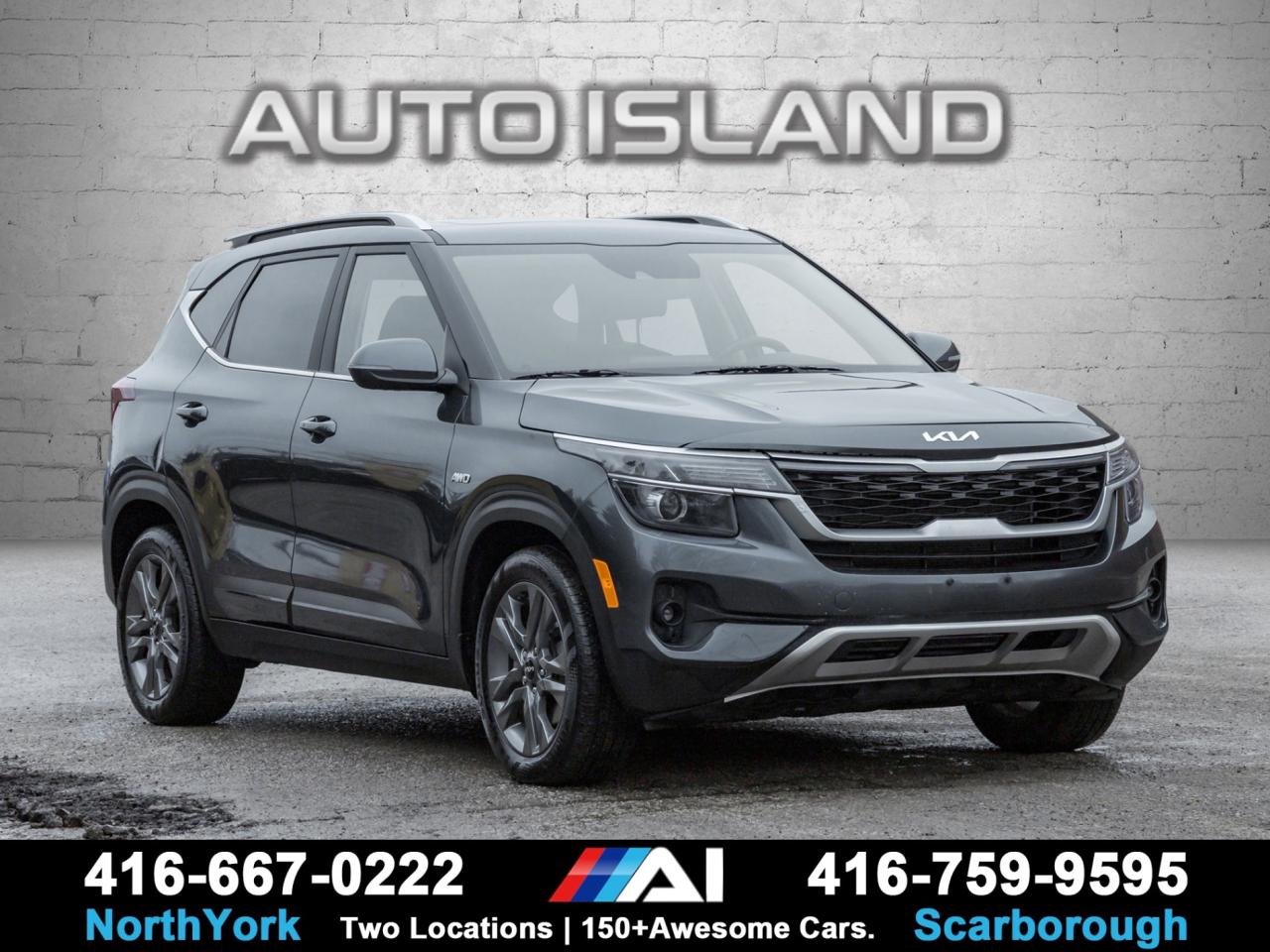 AUTO ISLAND

KIA

AWD

416-667-0222

AI

416-759-9595

NorthYork

Two Locations | 150+Awesome Cars.

Scarborough